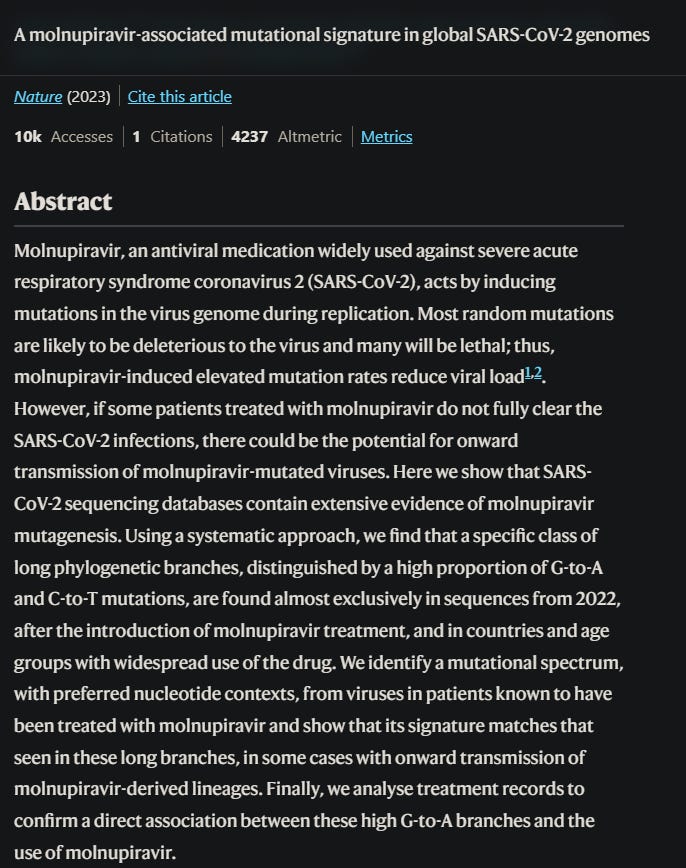 A molnupiravir-associated mutational signature in global SARS-CoV-2 genomes

Nature (2023) | Cite this article

10k Accesses | 1 Citations | 4237 Altmetric | Metrics

Abstract

Molnupiravir, an antiviral medication widely used against severe acute respiratory syndrome coronavirus 2 (SARS-CoV-2), acts by inducing mutations in the virus genome during replication. Most random mutations are likely to be deleterious to the virus and many will be lethal; thus, molnupiravir-induced elevated mutation rates reduce viral load$^{1,2}$. However, if some patients treated with molnupiravir do not fully clear the SARS-CoV-2 infections, there could be the potential for onward transmission of molnupiravir-mutated viruses. Here we show that SARS-CoV-2 sequencing databases contain extensive evidence of molnupiravir mutagenesis. Using a systematic approach, we find that a specific class of long phylogenetic branches, distinguished by a high proportion of G-to-A and C-to-T mutations, are found almost exclusively in sequences from 2022, after the introduction of molnupiravir treatment, and in countries and age groups with widespread use of the drug. We identify a mutational spectrum, with preferred nucleotide contexts, from viruses in patients known to have been treated with molnupiravir and show that its signature matches that seen in these long branches, in some cases with onward transmission of molnupiravir-derived lineages. Finally, we analyse treatment records to confirm a direct association between these high G-to-A branches and the use of molnupiravir.